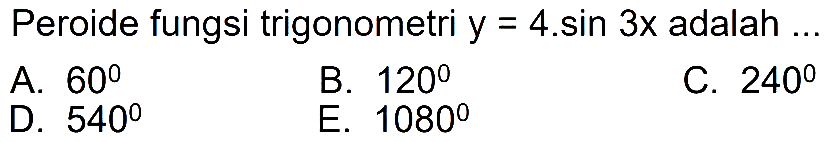 Peroide fungsi trigonometri y = 4.sin 3x adalah ...

A. $60^0$
B. $120^0$
C. $240^0$
D. $540^0$
E. $1080^0$